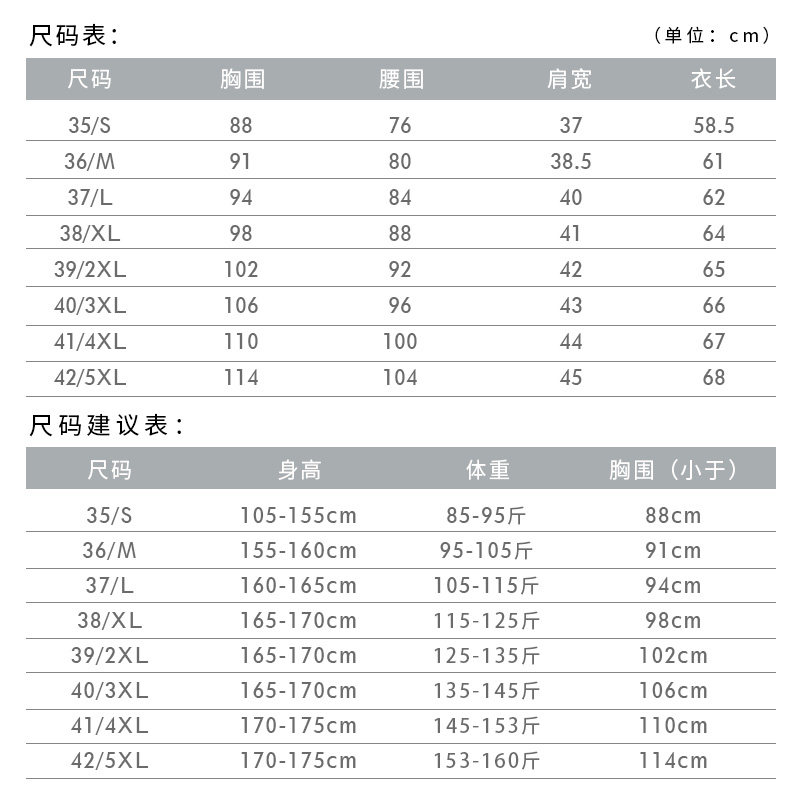 尺码表：

（单位：cm）

| 尺码 | 胸围 | 腰围 | 肩宽 | 衣长 |
|---|---|---|---|---|
| 35/S | 88 | 76 | 37 | 58.5 |
| 36/M | 91 | 80 | 38.5 | 61 |
| 37/L | 94 | 84 | 40 | 62 |
| 38/XL | 98 | 88 | 41 | 64 |
| 39/2XL | 102 | 92 | 42 | 65 |
| 40/3XL | 106 | 96 | 43 | 66 |
| 41/4XL | 110 | 100 | 44 | 67 |
| 42/5XL | 114 | 104 | 45 | 68 |

尺码建议表：

| 尺码 | 身高 | 体重 | 胸围（小于） |
|---|---|---|---|
| 35/S | 105-155cm | 85-95斤 | 88cm |
| 36/M | 155-160cm | 95-105斤 | 91cm |
| 37/L | 160-165cm | 105-115斤 | 94cm |
| 38/XL | 165-170cm | 115-125斤 | 98cm |
| 39/2XL | 165-170cm | 125-135斤 | 102cm |
| 40/3XL | 165-170cm | 135-145斤 | 106cm |
| 41/4XL | 170-175cm | 145-153斤 | 110cm |
| 42/5XL | 170-175cm | 153-160斤 | 114cm |